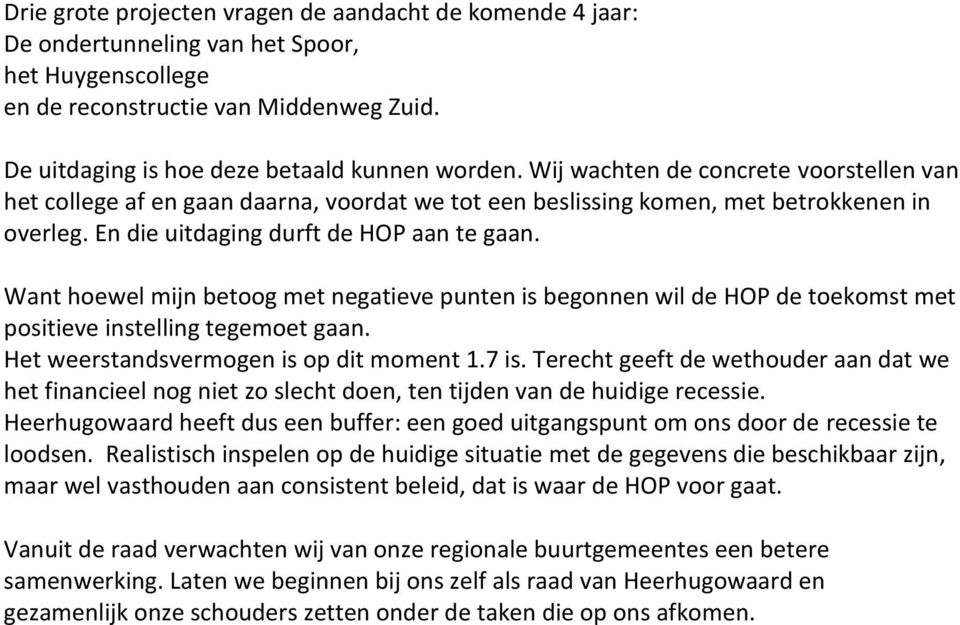 Drie grote projecten vragen de aandacht de komende 4 jaar:
De ondertunneling van het Spoor,
het Huygenscollege
en de reconstructie van Middenweg Zuid.

De uitdaging is hoe deze betaald kunnen worden. Wij wachten de concrete voorstellen van het college af en gaan daarna, voordat we tot een beslissing komen, met betrokkenen in overleg. En die uitdaging durft de HOP aan te gaan.

Want hoewel mijn betoog met negatieve punten is begonnen wil de HOP de toekomst met positieve instelling tegemoet gaan.
Het weerstandsvermogen is op dit moment 1.7 is. Terecht geeft de wethouder aan dat we het financieel nog niet zo slecht doen, ten tijden van de huidige recessie.
Heerhugowaard heeft dus een buffer: een goed uitgangspunt om ons door de recessie te loodsen. Realistisch inspelen op de huidige situatie met de gegevens die beschikbaar zijn, maar wel vasthouden aan consistent beleid, dat is waar de HOP voor gaat.

Vanuit de raad verwachten wij van onze regionale buurtgemeentes een betere samenwerking. Laten we beginnen bij ons zelf als raad van Heerhugowaard en gezamenlijk onze schouders zetten onder de taken die op ons afkomen.